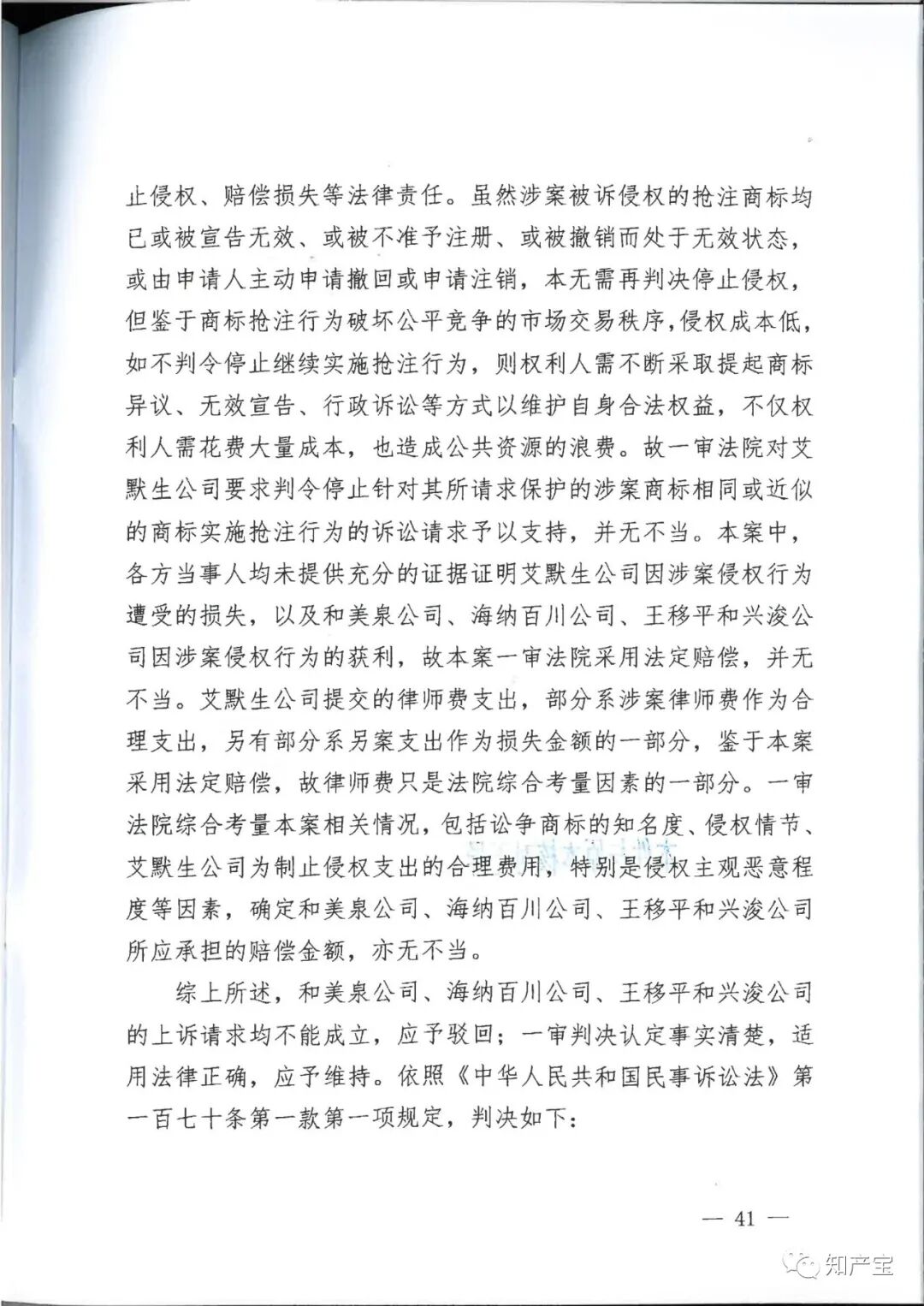 止侵权、赔偿损失等法律责任。虽然涉案被诉侵权的抢注商标均已或被宣告无效、或被不准予注册、或被撤销而处于无效状态，或由申请人主动申请撤回或申请注销，本无需再判决停止侵权，但鉴于商标抢注行为破坏公平竞争的市场交易秩序，侵权成本低，如不判令停止继续实施抢注行为，则权利人需不断采取提起商标异议、无效宣告、行政诉讼等方式以维护自身合法权益，不仅权利人需花费大量成本，也造成公共资源的浪费。故一审法院对艾默生公司要求判令停止针对其所请求保护的涉案商标相同或近似的商标实施抢注行为的诉讼请求予以支持，并无不当。本案中，各方当事人均未提供充分的证据证明艾默生公司因涉案侵权行为遭受的损失，以及和美泉公司、海纳百川公司、王移平和兴浚公司因涉案侵权行为的获利，故本案一审法院采用法定赔偿，并无不当。艾默生公司提交的律师费支出，部分系涉案律师费作为合理支出，另有部分系另案支出作为损失金额的一部分，鉴于本案采用法定赔偿，故律师费只是法院综合考量因素的一部分。一审法院综合考量本案相关情况，包括讼争商标的知名度、侵权情节、艾默生公司为制止侵权支出的合理费用，特别是侵权主观恶意程度等因素，确定和美泉公司、海纳百川公司、王移平和兴浚公司所应承担的赔偿金额，亦无不当。

综上所述，和美泉公司、海纳百川公司、王移平和兴浚公司的上诉请求均不能成立，应予驳回；一审判决认定事实清楚，适用法律正确，应予维持。依照《中华人民共和国民事诉讼法》第一百七十条第一款第一项规定，判决如下：

— 41 —

知产宝